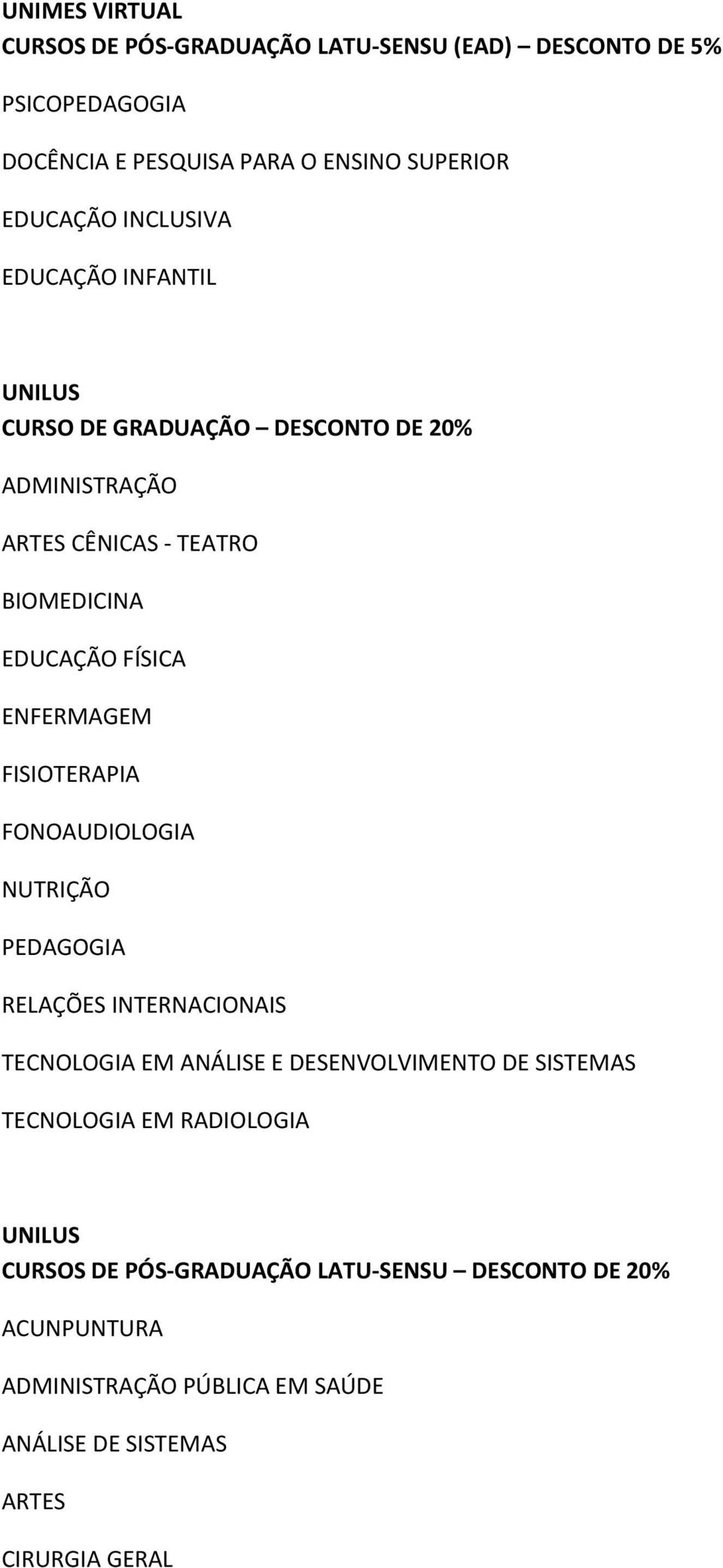 UNIMES VIRTUAL
CURSOS DE PÓS-GRADUAÇÃO LATU-SENSU (EAD) – DESCONTO DE 5%

PSICOPEDAGOGIA

DOCÊNCIA E PESQUISA PARA O ENSINO SUPERIOR

EDUCAÇÃO INCLUSIVA

EDUCAÇÃO INFANTIL

UNILUS
CURSO DE GRADUAÇÃO – DESCONTO DE 20%

ADMINISTRAÇÃO

ARTES CÊNICAS - TEATRO

BIOMEDICINA

EDUCAÇÃO FÍSICA

ENFERMAGEM

FISIOTERAPIA

FONOAUDIOLOGIA

NUTRIÇÃO

PEDAGOGIA

RELAÇÕES INTERNACIONAIS

TECNOLOGIA EM ANÁLISE E DESENVOLVIMENTO DE SISTEMAS

TECNOLOGIA EM RADIOLOGIA

UNILUS
CURSOS DE PÓS-GRADUAÇÃO LATU-SENSU – DESCONTO DE 20%

ACUNPUNTURA

ADMINISTRAÇÃO PÚBLICA EM SAÚDE

ANÁLISE DE SISTEMAS

ARTES

CIRURGIA GERAL